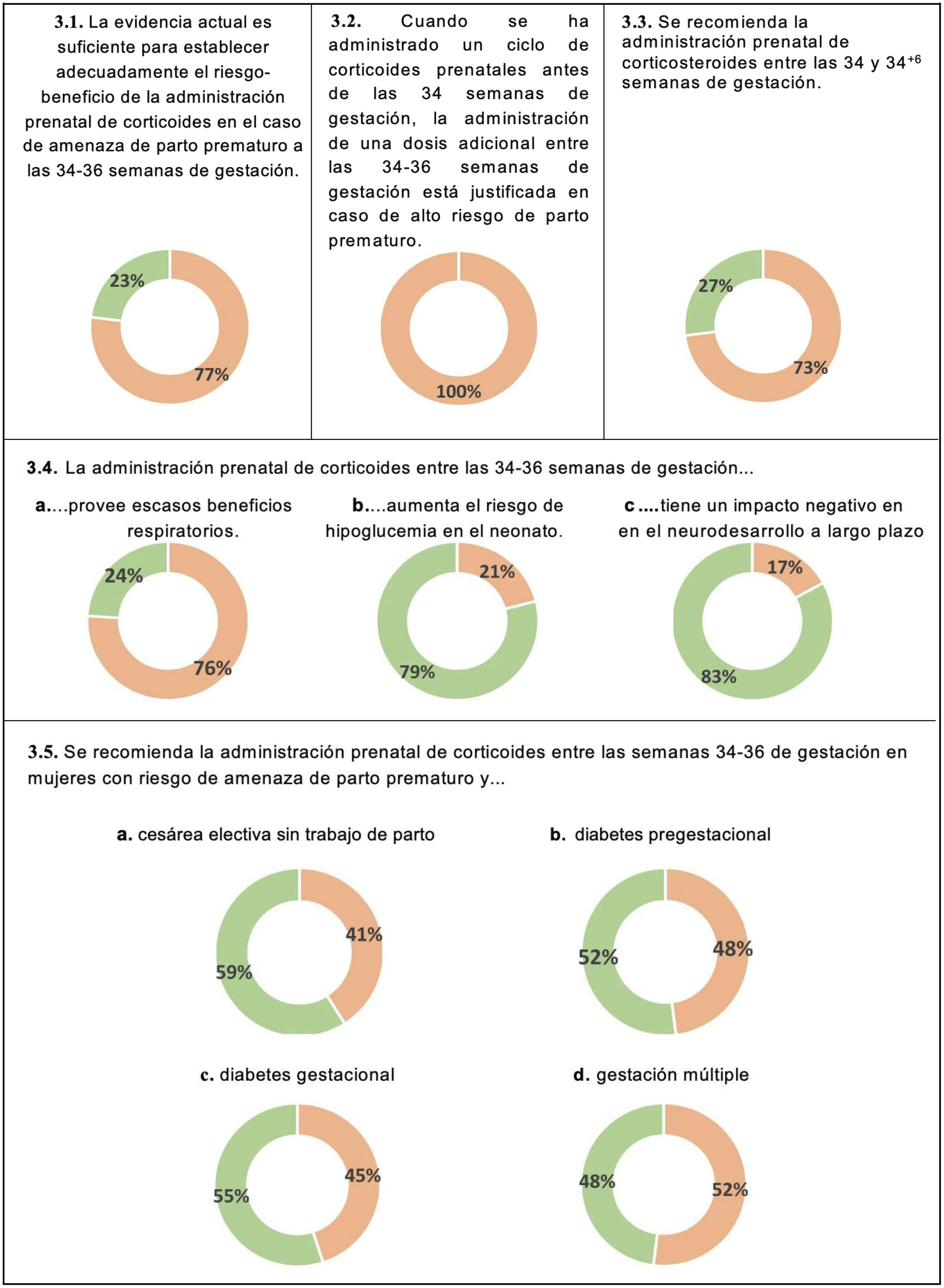 3.1. La evidencia actual es suficiente para establecer adecuadamente el riesgo-beneficio de la administración prenatal de corticoides en el caso de amenaza de parto prematuro a las 34-36 semanas de gestación.

23%
77%

3.2. Cuando se ha administrado un ciclo de corticoides prenatales antes de las 34 semanas de gestación, la administración de una dosis adicional entre las 34-36 semanas de gestación está justificada en caso de alto riesgo de parto prematuro.

100%

3.3. Se recomienda la administración prenatal de corticosteroides entre las 34 y $34^{+6}$ semanas de gestación.

27%
73%

3.4. La administración prenatal de corticoides entre las 34-36 semanas de gestación...

a....provee escasos beneficios respiratorios.

24%
76%

b....aumenta el riesgo de hipoglucemia en el neonato.

21%
79%

c ....tiene un impacto negativo en en el neurodesarrollo a largo plazo

17%
83%

3.5. Se recomienda la administración prenatal de corticoides entre las semanas 34-36 de gestación en mujeres con riesgo de amenaza de parto prematuro y...

a. cesárea electiva sin trabajo de parto

41%
59%

b. diabetes pregestacional

52%
48%

c. diabetes gestacional

45%
55%

d. gestación múltiple

48%
52%